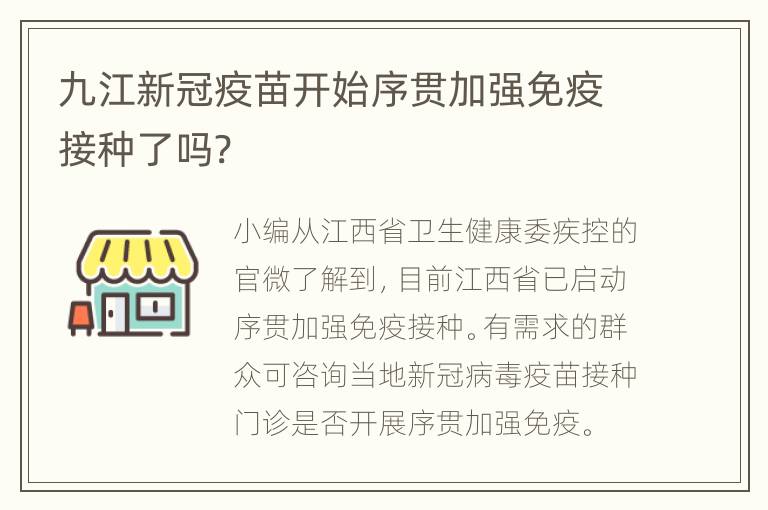 九江新冠疫苗开始序贯加强免疫接种了吗?

小编从江西省卫生健康委疾控的官微了解到，目前江西省已启动序贯加强免疫接种。有需求的群众可咨询当地新冠病毒疫苗接种门诊是否开展序贯加强免疫。